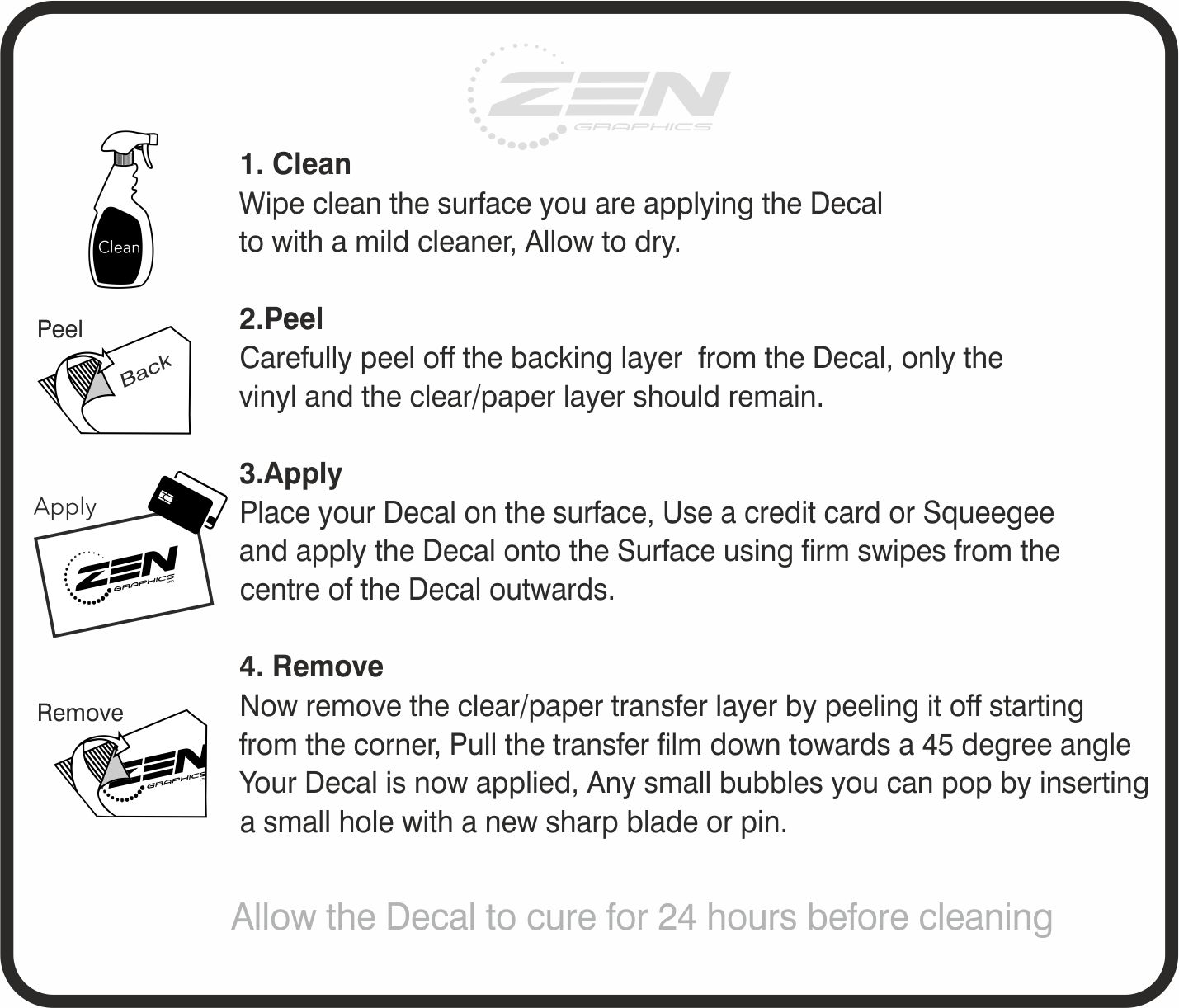 ZEN GRAPHICS

Clean

1. Clean
Wipe clean the surface you are applying the Decal to with a mild cleaner, Allow to dry.

Peel

Back

2.Peel
Carefully peel off the backing layer  from the Decal, only the vinyl and the clear/paper layer should remain.

Apply

ZEN GRAPHICS

3.Apply
Place your Decal on the surface, Use a credit card or Squeegee and apply the Decal onto the Surface using firm swipes from the centre of the Decal outwards.

Remove

ZEN GRAPHICS

4. Remove
Now remove the clear/paper transfer layer by peeling it off starting from the corner, Pull the transfer film down towards a 45 degree angle Your Decal is now applied, Any small bubbles you can pop by inserting a small hole with a new sharp blade or pin.

Allow the Decal to cure for 24 hours before cleaning